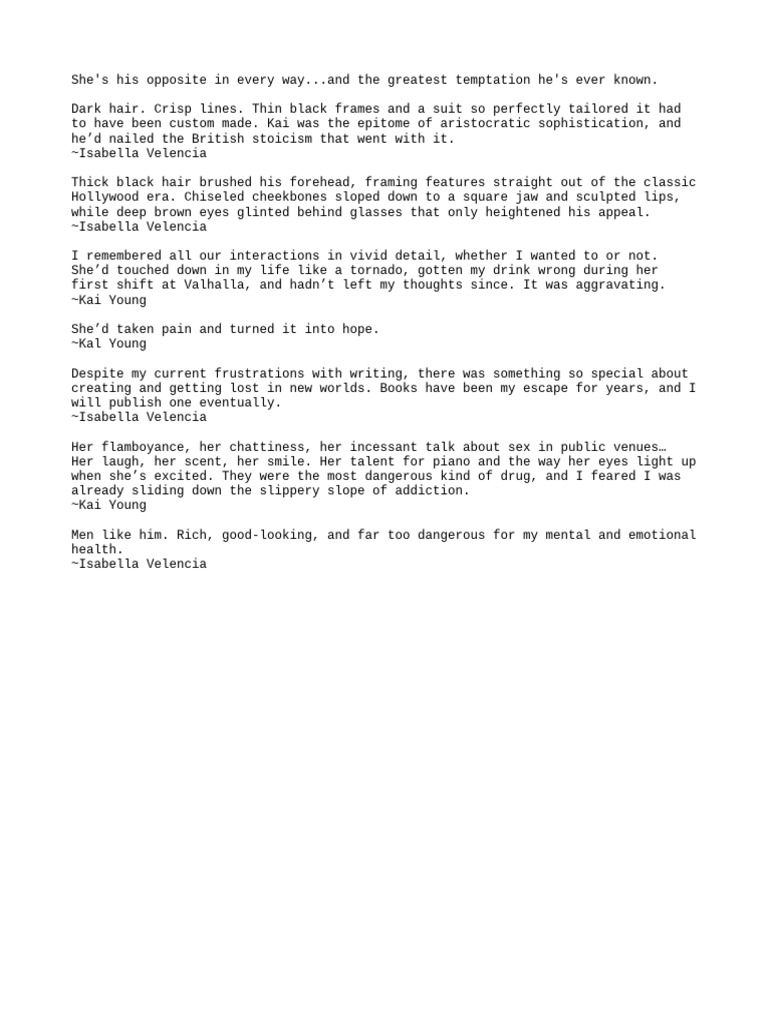 She's his opposite in every way...and the greatest temptation he's ever known.

Dark hair. Crisp lines. Thin black frames and a suit so perfectly tailored it had to have been custom made. Kai was the epitome of aristocratic sophistication, and he'd nailed the British stoicism that went with it.
~Isabella Velencia

Thick black hair brushed his forehead, framing features straight out of the classic Hollywood era. Chiseled cheekbones sloped down to a square jaw and sculpted lips, while deep brown eyes glinted behind glasses that only heightened his appeal.
~Isabella Velencia

I remembered all our interactions in vivid detail, whether I wanted to or not. She'd touched down in my life like a tornado, gotten my drink wrong during her first shift at Valhalla, and hadn't left my thoughts since. It was aggravating.
~Kai Young

She'd taken pain and turned it into hope.
~Kal Young

Despite my current frustrations with writing, there was something so special about creating and getting lost in new worlds. Books have been my escape for years, and I will publish one eventually.
~Isabella Velencia

Her flamboyance, her chattiness, her incessant talk about sex in public venues… Her laugh, her scent, her smile. Her talent for piano and the way her eyes light up when she's excited. They were the most dangerous kind of drug, and I feared I was already sliding down the slippery slope of addiction.
~Kai Young

Men like him. Rich, good-looking, and far too dangerous for my mental and emotional health.
~Isabella Velencia